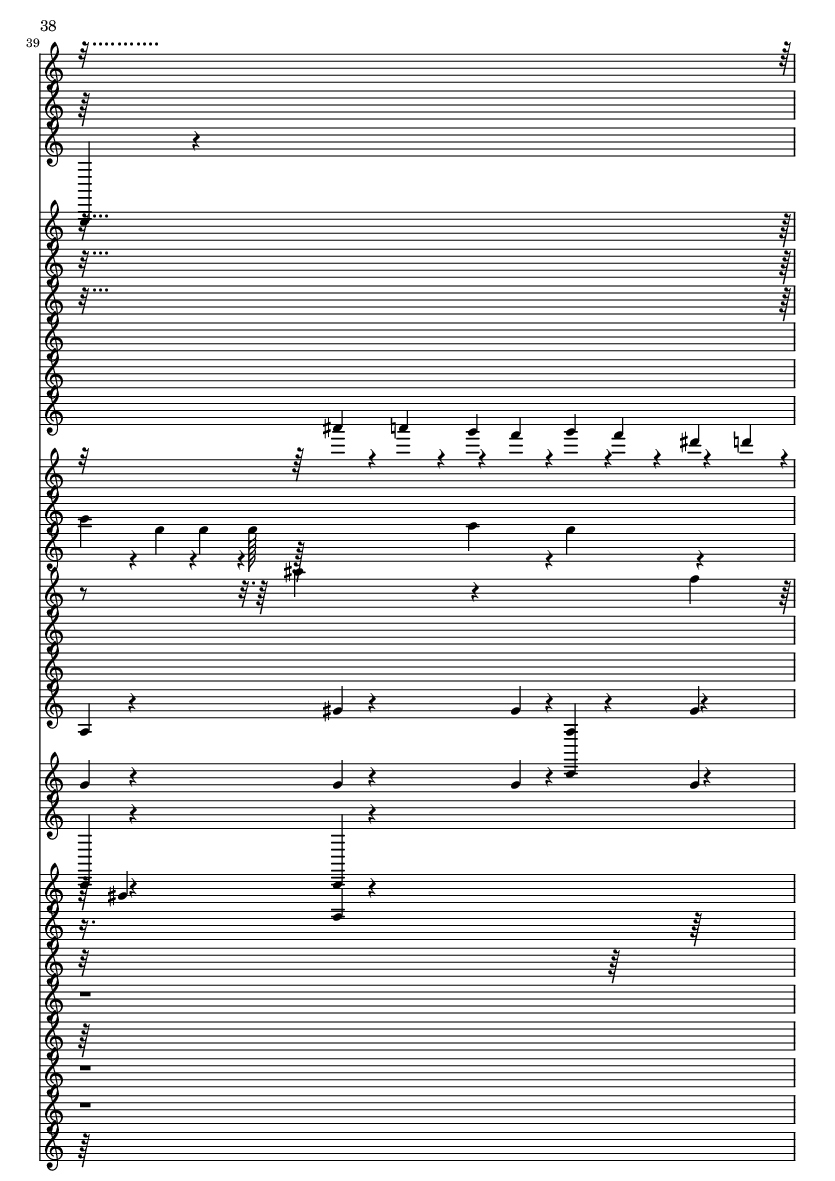 38

39